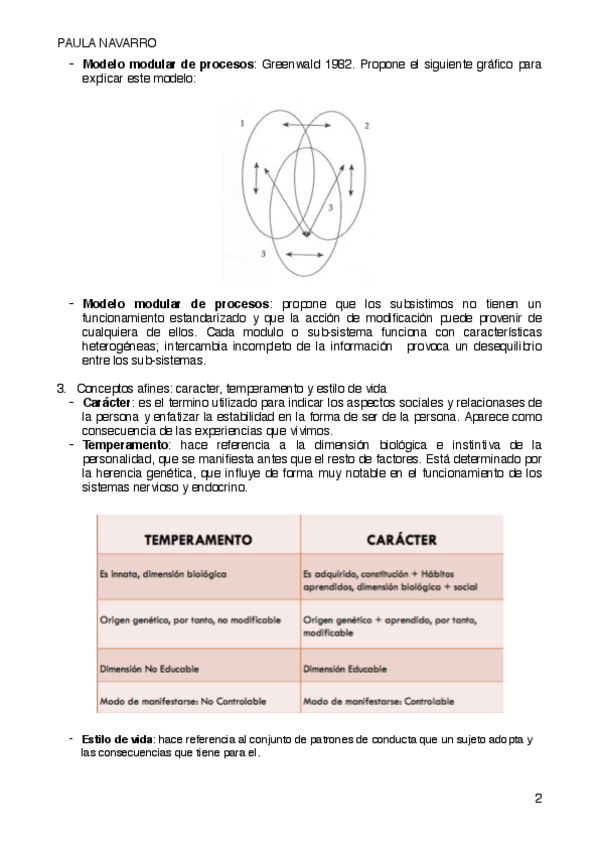 PAULA NAVARRO

- **Modelo modular de procesos**: Greenwald 1982. Propone el siguiente gráfico para explicar este modelo:

1 2 3 3

- **Modelo modular de procesos**: propone que los subsistimos no tienen un funcionamiento estandarizado y que la acción de modificación puede provenir de cualquiera de ellos. Cada modulo o sub-sistema funciona con características heterogéneas; intercambia incompleto de la información provoca un desequilibrio entre los sub-sistemas.

3. Conceptos afines: caracter, temperamento y estilo de vida
- **Carácter**: es el termino utilizado para indicar los aspectos sociales y relacionases de la persona y enfatizar la estabilidad en la forma de ser de la persona. Aparece como consecuencia de las experiencias que vivimos.
- **Temperamento**: hace referencia a la dimensión biológica e instintiva de la personalidad, que se manifiesta antes que el resto de factores. Está determinado por la herencia genética, que influye de forma muy notable en el funcionamiento de los sistemas nervioso y endocrino.

| TEMPERAMENTO | CARÁCTER |
|---|---|
| Es innata, dimensión biológica | Es adquirido, constitución + Hábitos aprendidos, dimensión biológica + social |
| Origen genético, por tanto, no modificable | Origen genético + aprendido, por tanto, modificable |
| Dimensión No Educable | Dimensión Educable |
| Modo de manifestarse: No Controlable | Modo de manifestarse: Controlable |

- **Estilo de vida**: hace referencia al conjunto de patrones de conducta que un sujeto adopta y las consecuencias que tiene para el.

2